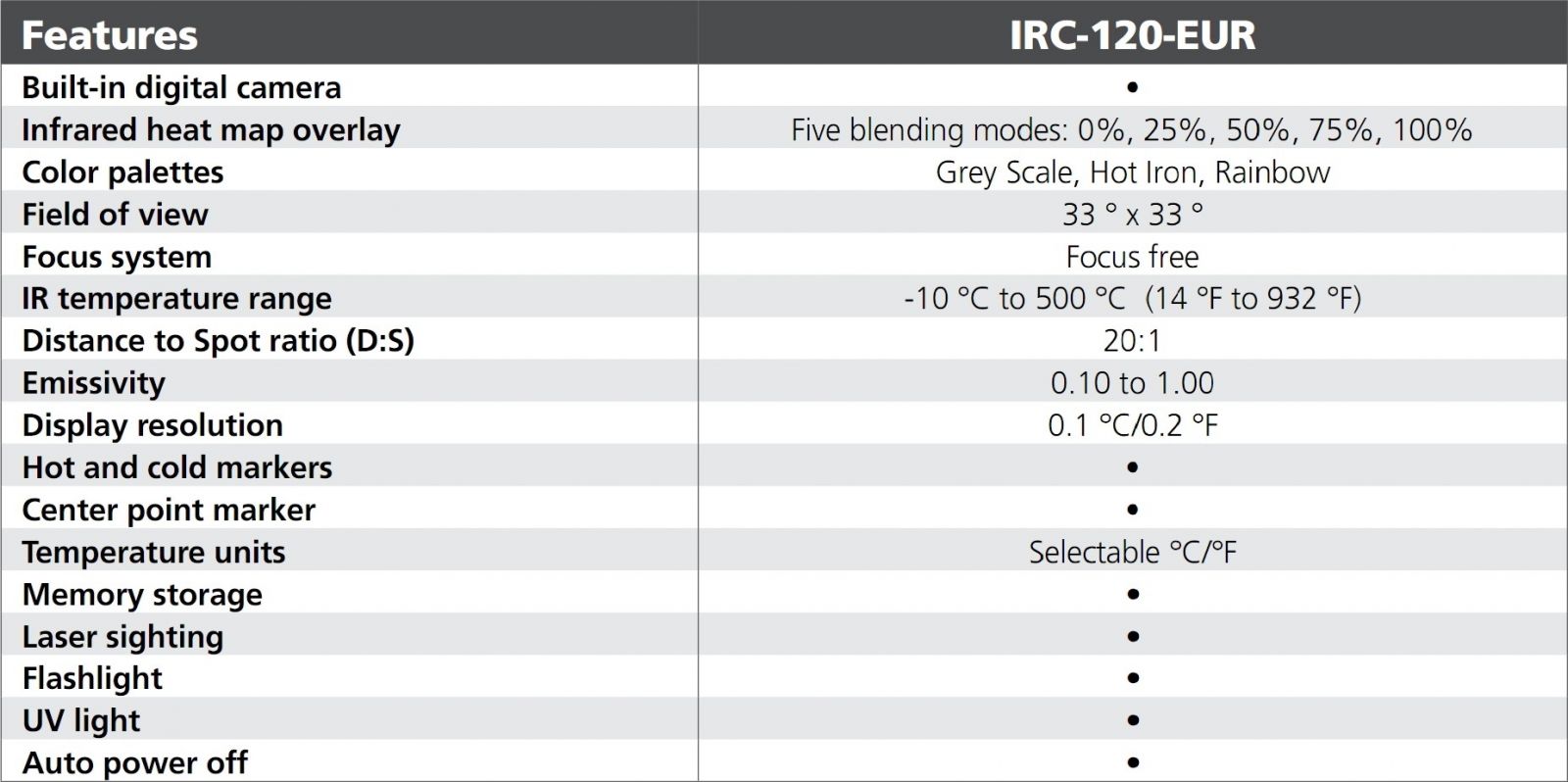 | Features | IRC-120-EUR |
|---|---|
| Built-in digital camera | • |
| Infrared heat map overlay | Five blending modes: 0%, 25%, 50%, 75%, 100% |
| Color palettes | Grey Scale, Hot Iron, Rainbow |
| Field of view | 33 ° x 33 ° |
| Focus system | Focus free |
| IR temperature range | -10 °C to 500 °C (14 °F to 932 °F) |
| Distance to Spot ratio (D:S) | 20:1 |
| Emissivity | 0.10 to 1.00 |
| Display resolution | 0.1 °C/0.2 °F |
| Hot and cold markers | • |
| Center point marker | • |
| Temperature units | Selectable °C/°F |
| Memory storage | • |
| Laser sighting | • |
| Flashlight | • |
| UV light | • |
| Auto power off | • |